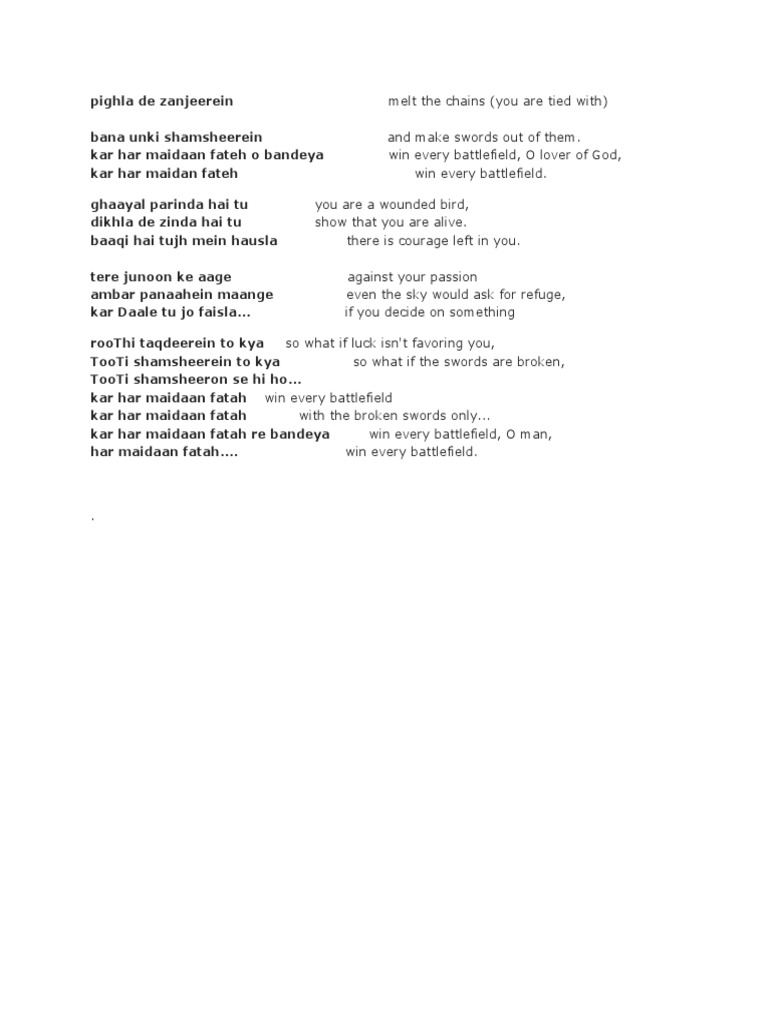 pighla de zanjeerein melt the chains (you are tied with)

bana unki shamsheerein and make swords out of them.
kar har maidaan fateh o bandeya win every battlefield, O lover of God,
kar har maidan fateh win every battlefield.

ghaayal parinda hai tu you are a wounded bird,
dikhla de zinda hai tu show that you are alive.
baaqi hai tujh mein hausla there is courage left in you.

tere junoon ke aage against your passion
ambar panaahein maange even the sky would ask for refuge,
kar Daale tu jo faisla... if you decide on something

rooThi taqdeerein to kya so what if luck isn't favoring you,
TooTi shamsheerein to kya so what if the swords are broken,
TooTi shamsheeron se hi ho...
kar har maidaan fatah win every battlefield
kar har maidaan fatah with the broken swords only...
kar har maidaan fatah re bandeya win every battlefield, O man,
har maidaan fatah.... win every battlefield.

.